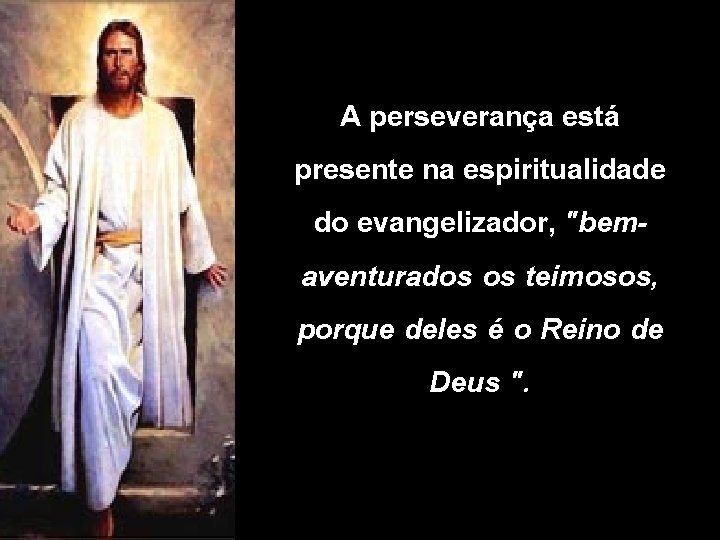 A perseverança está presente na espiritualidade do evangelizador, "bem-aventurados os teimosos, porque deles é o Reino de Deus ".